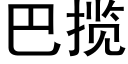 巴揽